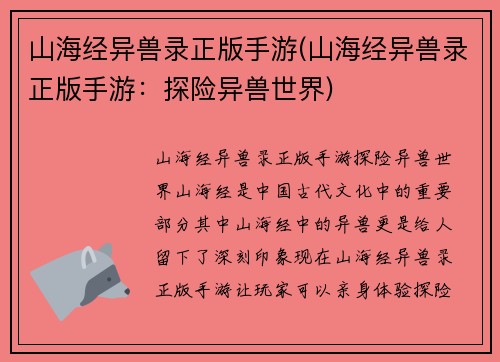 山海经异兽录正版手游(山海经异兽录正版手游：探险异兽世界)

山海经异兽录正版手游探险异兽世界山海经是中国古代文化中的重要部分其中山海经中的异兽更是给人留下了深刻印象现在山海经异兽录正版手游让玩家可以亲身体验探险